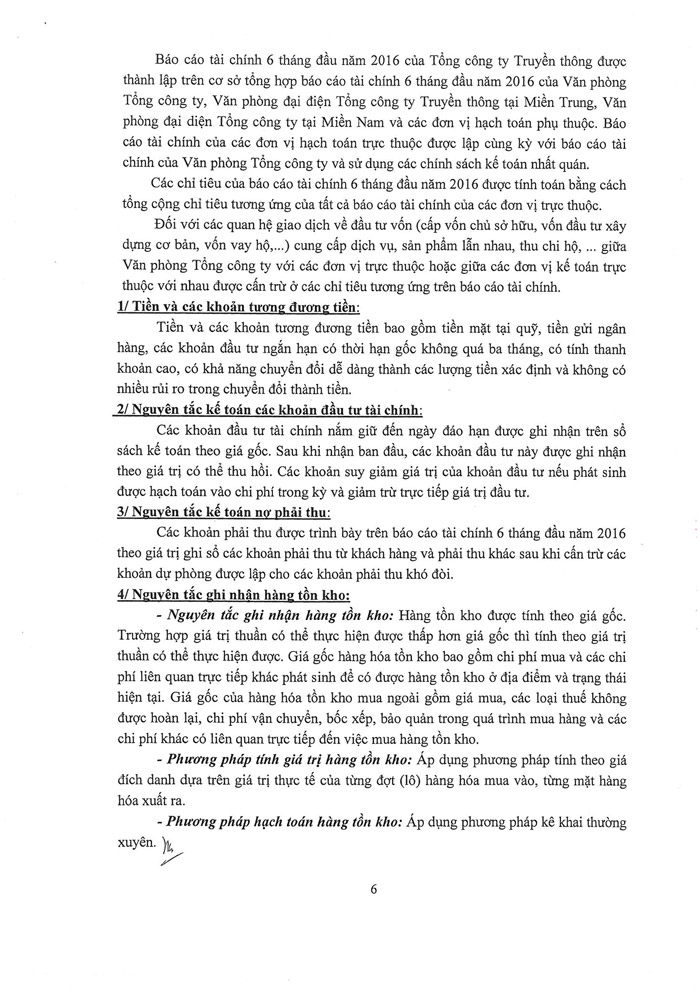 Báo cáo tài chính 6 tháng đầu năm 2016 của Tổng công ty Truyền thông được thành lập trên cơ sở tổng hợp báo cáo tài chính 6 tháng đầu năm 2016 của Văn phòng Tổng công ty, Văn phòng đại diện Tổng công ty Truyền thông tại Miền Trung, Văn phòng đại diện Tổng công ty tại Miền Nam và các đơn vị hạch toán phụ thuộc. Báo cáo tài chính của các đơn vị hạch toán trực thuộc được lập cùng kỳ với báo cáo tài chính của Văn phòng Tổng công ty và sử dụng các chính sách kế toán nhất quán.

Các chỉ tiêu của báo cáo tài chính 6 tháng đầu năm 2016 được tính toán bằng cách tổng cộng chỉ tiêu tương ứng của tất cả báo cáo tài chính của các đơn vị trực thuộc.

Đối với các quan hệ giao dịch về đầu tư vốn (cấp vốn chủ sở hữu, vốn đầu tư xây dựng cơ bản, vốn vay hộ,...) cung cấp dịch vụ, sản phẩm lẫn nhau, thu chi hộ, ... giữa Văn phòng Tổng công ty với các đơn vị trực thuộc hoặc giữa các đơn vị kế toán trực thuộc với nhau được cấn trừ ở các chỉ tiêu tương ứng trên báo cáo tài chính.

1/ Tiền và các khoản tương đương tiền:

Tiền và các khoản tương đương tiền bao gồm tiền mặt tại quỹ, tiền gửi ngân hàng, các khoản đầu tư ngắn hạn có thời hạn gốc không quá ba tháng, có tính thanh khoản cao, có khả năng chuyển đổi dễ dàng thành các lượng tiền xác định và không có nhiều rủi ro trong chuyển đổi thành tiền.

2/ Nguyên tắc kế toán các khoản đầu tư tài chính:

Các khoản đầu tư tài chính nắm giữ đến ngày đáo hạn được ghi nhận trên sổ sách kế toán theo giá gốc. Sau khi nhận ban đầu, các khoản đầu tư này được ghi nhận theo giá trị có thể thu hồi. Các khoản suy giảm giá trị của khoản đầu tư nếu phát sinh được hạch toán vào chi phí trong kỳ và giảm trừ trực tiếp giá trị đầu tư.

3/ Nguyên tắc kế toán nợ phải thu:

Các khoản phải thu được trình bày trên báo cáo tài chính 6 tháng đầu năm 2016 theo giá trị ghi sổ các khoản phải thu từ khách hàng và phải thu khác sau khi cấn trừ các khoản dự phòng được lập cho các khoản phải thu khó đòi.

4/ Nguyên tắc ghi nhận hàng tồn kho:

- Nguyên tắc ghi nhận hàng tồn kho: Hàng tồn kho được tính theo giá gốc. Trường hợp giá trị thuần có thể thực hiện được thấp hơn giá gốc thì tính theo giá trị thuần có thể thực hiện được. Giá gốc hàng hóa tồn kho bao gồm chi phí mua và các chi phí liên quan trực tiếp khác phát sinh để có được hàng tồn kho ở địa điểm và trạng thái hiện tại. Giá gốc của hàng hóa tồn kho mua ngoài gồm giá mua, các loại thuế không được hoàn lại, chi phí vận chuyển, bốc xếp, bảo quản trong quá trình mua hàng và các chi phí khác có liên quan trực tiếp đến việc mua hàng tồn kho.

- Phương pháp tính giá trị hàng tồn kho: Áp dụng phương pháp tính theo giá đích danh dựa trên giá trị thực tế của từng đợt (lô) hàng hóa mua vào, từng mặt hàng hóa xuất ra.

- Phương pháp hạch toán hàng tồn kho: Áp dụng phương pháp kê khai thường xuyên.

6